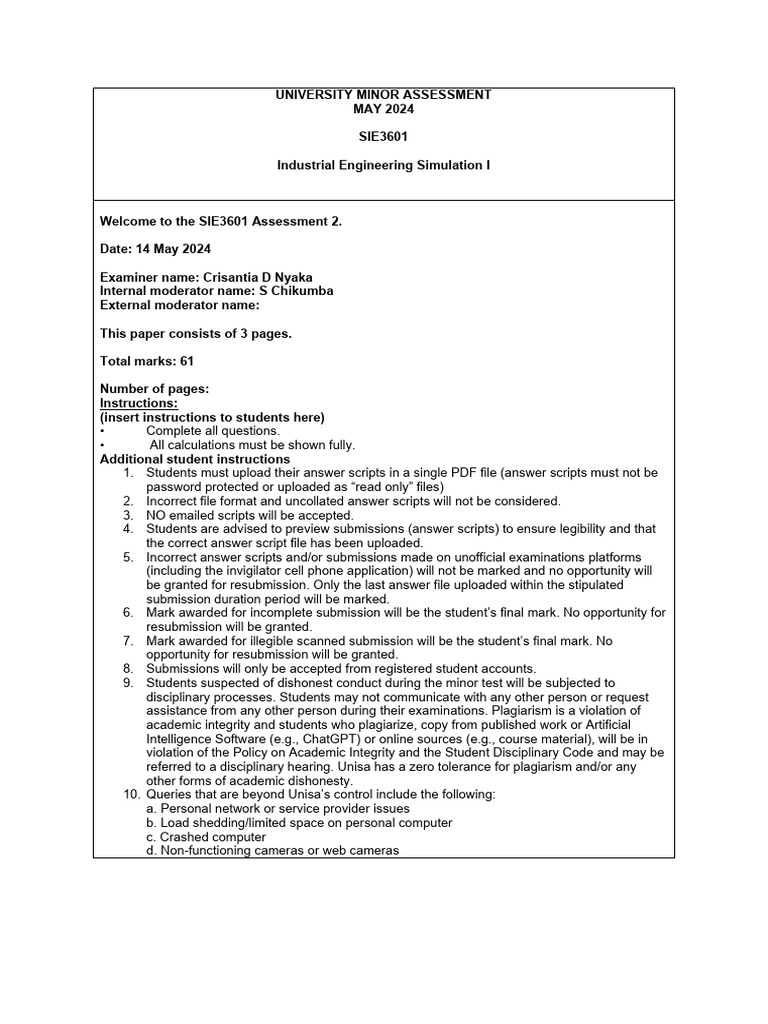 UNIVERSITY MINOR ASSESSMENT
MAY 2024

SIE3601

Industrial Engineering Simulation I

Welcome to the SIE3601 Assessment 2.

Date: 14 May 2024

Examiner name: Crisantia D Nyaka
Internal moderator name: S Chikumba
External moderator name:

This paper consists of 3 pages.

Total marks: 61

Number of pages:
Instructions:
(insert instructions to students here)
• Complete all questions.
• All calculations must be shown fully.
Additional student instructions
1. Students must upload their answer scripts in a single PDF file (answer scripts must not be password protected or uploaded as “read only” files)
2. Incorrect file format and uncollated answer scripts will not be considered.
3. NO emailed scripts will be accepted.
4. Students are advised to preview submissions (answer scripts) to ensure legibility and that the correct answer script file has been uploaded.
5. Incorrect answer scripts and/or submissions made on unofficial examinations platforms (including the invigilator cell phone application) will not be marked and no opportunity will be granted for resubmission. Only the last answer file uploaded within the stipulated submission duration period will be marked.
6. Mark awarded for incomplete submission will be the student’s final mark. No opportunity for resubmission will be granted.
7. Mark awarded for illegible scanned submission will be the student’s final mark. No opportunity for resubmission will be granted.
8. Submissions will only be accepted from registered student accounts.
9. Students suspected of dishonest conduct during the minor test will be subjected to disciplinary processes. Students may not communicate with any other person or request assistance from any other person during their examinations. Plagiarism is a violation of academic integrity and students who plagiarize, copy from published work or Artificial Intelligence Software (e.g., ChatGPT) or online sources (e.g., course material), will be in violation of the Policy on Academic Integrity and the Student Disciplinary Code and may be referred to a disciplinary hearing. Unisa has a zero tolerance for plagiarism and/or any other forms of academic dishonesty.
10. Queries that are beyond Unisa’s control include the following:
a. Personal network or service provider issues
b. Load shedding/limited space on personal computer
c. Crashed computer
d. Non-functioning cameras or web cameras